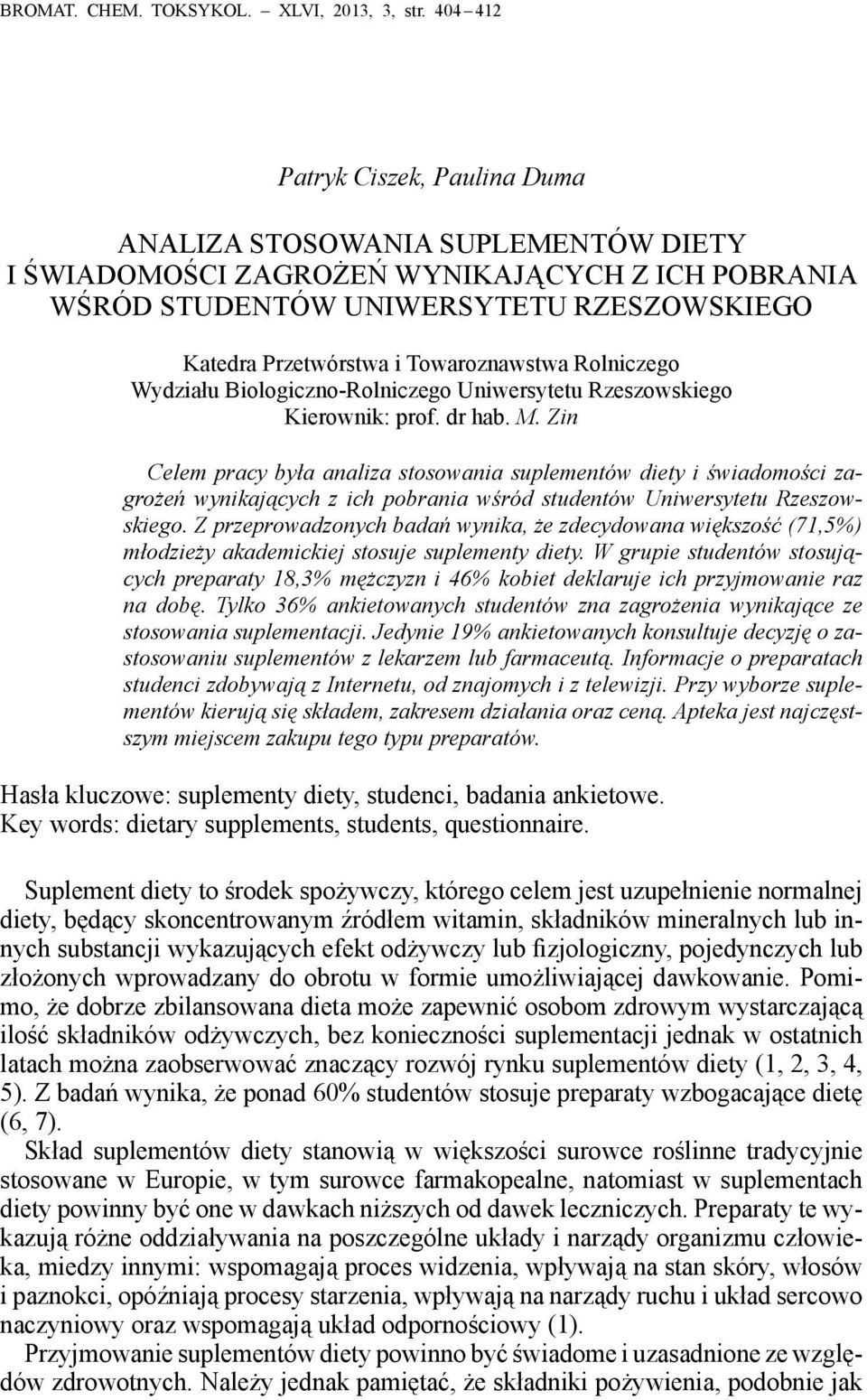 BROMAT. CHEM. TOKSYKOL. – XLVI, 2013, 3, str. 404 – 412

Patryk Ciszek, Paulina Duma

ANALIZA STOSOWANIA SUPLEMENTÓW DIETY I ŚWIADOMOŚCI ZAGROŻEŃ WYNIKAJĄCYCH Z ICH POBRANIA WŚRÓD STUDENTÓW UNIWERSYTETU RZESZOWSKIEGO

Katedra Przetwórstwa i Towaroznawstwa Rolniczego
Wydziału Biologiczno-Rolniczego Uniwersytetu Rzeszowskiego
Kierownik: prof. dr hab. M. Zin

Celem pracy była analiza stosowania suplementów diety i świadomości zagrożeń wynikających z ich pobrania wśród studentów Uniwersytetu Rzeszowskiego. Z przeprowadzonych badań wynika, że zdecydowana większość (71,5%) młodzieży akademickiej stosuje suplementy diety. W grupie studentów stosujących preparaty 18,3% mężczyzn i 46% kobiet deklaruje ich przyjmowanie raz na dobę. Tylko 36% ankietowanych studentów zna zagrożenia wynikające ze stosowania suplementacji. Jedynie 19% ankietowanych konsultuje decyzję o zastosowaniu suplementów z lekarzem lub farmaceutą. Informacje o preparatach studenci zdobywają z Internetu, od znajomych i z telewizji. Przy wyborze suplementów kierują się składem, zakresem działania oraz ceną. Apteka jest najczęstszym miejscem zakupu tego typu preparatów.

Hasła kluczowe: suplementy diety, studenci, badania ankietowe.
Key words: dietary supplements, students, questionnaire.

Suplement diety to środek spożywczy, którego celem jest uzupełnienie normalnej diety, będący skoncentrowanym źródłem witamin, składników mineralnych lub innych substancji wykazujących efekt odżywczy lub fizjologiczny, pojedynczych lub złożonych wprowadzany do obrotu w formie umożliwiającej dawkowanie. Pomimo, że dobrze zbilansowana dieta może zapewnić osobom zdrowym wystarczającą ilość składników odżywczych, bez konieczności suplementacji jednak w ostatnich latach można zaobserwować znaczący rozwój rynku suplementów diety (1, 2, 3, 4, 5). Z badań wynika, że ponad 60% studentów stosuje preparaty wzbogacające dietę (6, 7).

Skład suplementów diety stanowią w większości surowce roślinne tradycyjnie stosowane w Europie, w tym surowce farmakopealne, natomiast w suplementach diety powinny być one w dawkach niższych od dawek leczniczych. Preparaty te wykazują różne oddziaływania na poszczególne układy i narządy organizmu człowieka, miedzy innymi: wspomagają proces widzenia, wpływają na stan skóry, włosów i paznokci, opóźniają procesy starzenia, wpływają na narządy ruchu i układ sercowo naczyniowy oraz wspomagają układ odpornościowy (1).

Przyjmowanie suplementów diety powinno być świadome i uzasadnione ze względów zdrowotnych. Należy jednak pamiętać, że składniki pożywienia, podobnie jak